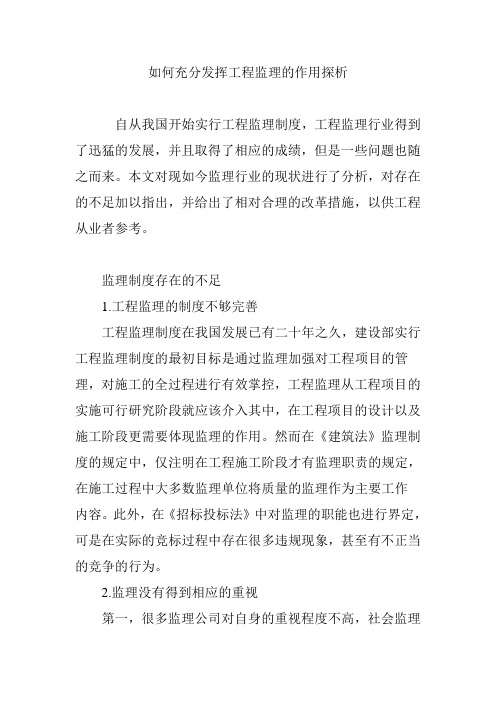 如何充分发挥工程监理的作用探析

自从我国开始实行工程监理制度，工程监理行业得到了迅猛的发展，并且取得了相应的成绩，但是一些问题也随之而来。本文对现如今监理行业的现状进行了分析，对存在的不足加以指出，并给出了相对合理的改革措施，以供工程从业者参考。

监理制度存在的不足

1.工程监理的制度不够完善

工程监理制度在我国发展已有二十年之久，建设部实行工程监理制度的最初目标是通过监理加强对工程项目的管理，对施工的全过程进行有效掌控，工程监理从工程项目的实施可行研究阶段就应该介入其中，在工程项目的设计以及施工阶段更需要体现监理的作用。然而在《建筑法》监理制度的规定中，仅注明在工程施工阶段才有监理职责的规定，在施工过程中大多数监理单位将质量的监理作为主要工作内容。此外，在《招标投标法》中对监理的职能也进行界定，可是在实际的竞标过程中存在很多违规现象，甚至有不正当的竞争的行为。

2.监理没有得到相应的重视

第一，很多监理公司对自身的重视程度不高，社会监理